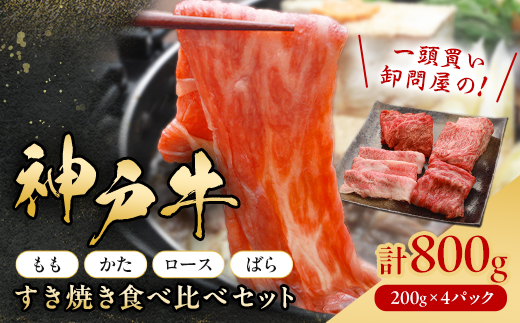 一頭買い
卸問屋の!

神戸牛

もも かた ロース ばら

すき焼き食べ比べセット

計800g

200g×4パック